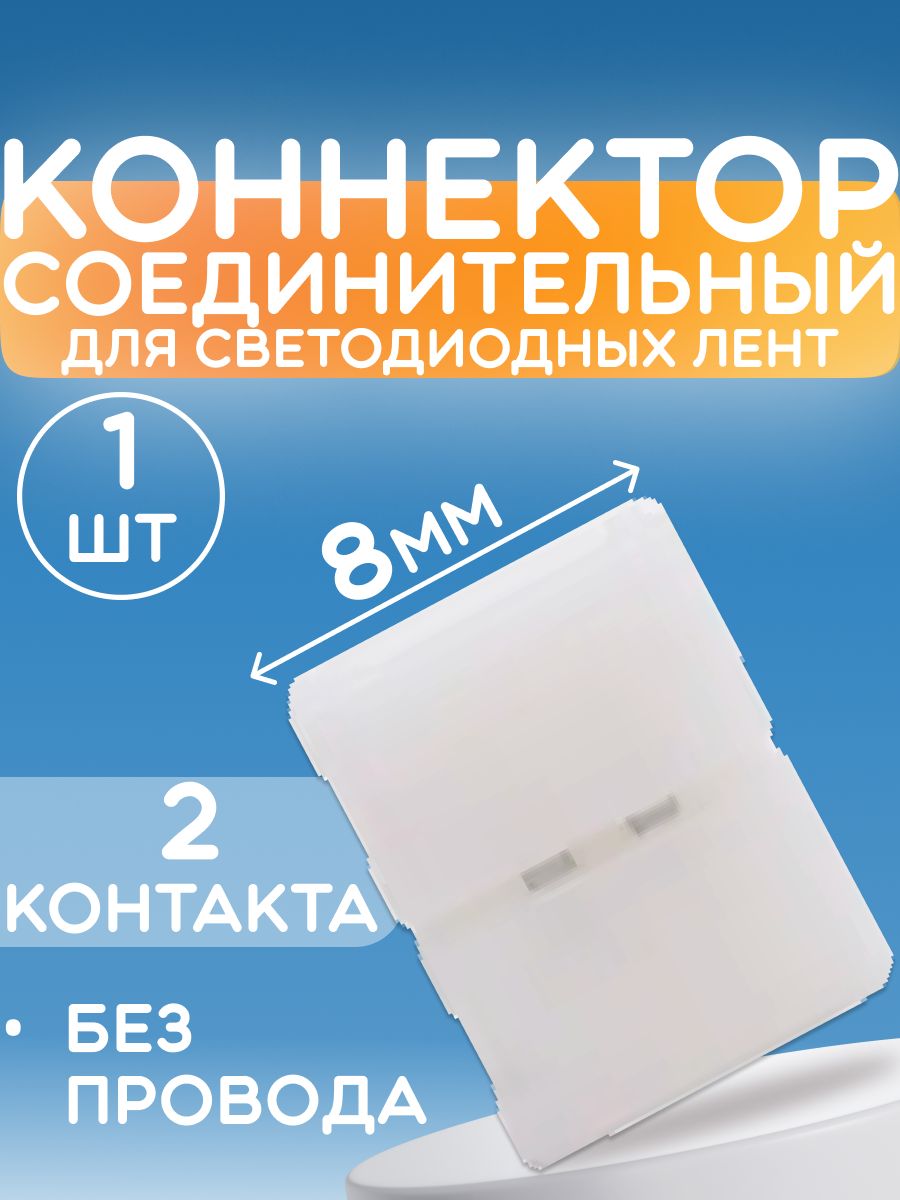 КОННЕКТОР
СОЕДИНИТЕЛЬНЫЙ
ДЛЯ СВЕТОДИОДНЫХ ЛЕНТ

1
ШТ

8мм

2
КОНТАКТА

• БЕЗ ПРОВОДА